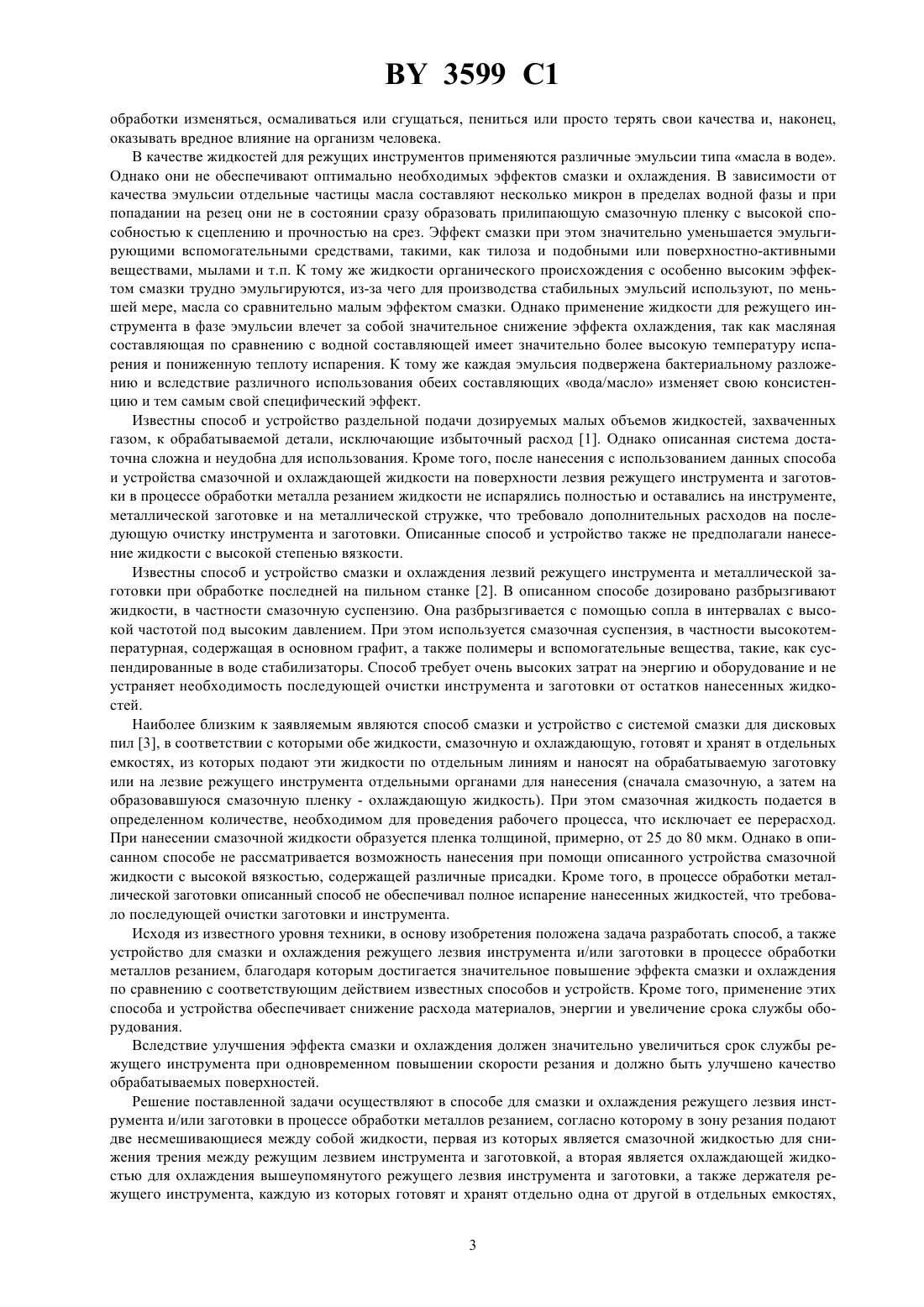 BY 3599 C1

обработки изменяться, осмаливаться или сгущаться, пениться или просто терять свои качества и, наконец, оказывать вредное влияние на организм человека.

В качестве жидкостей для режущих инструментов применяются различные эмульсии типа «масла в воде». Однако они не обеспечивают оптимально необходимых эффектов смазки и охлаждения. В зависимости от качества эмульсии отдельные частицы масла составляют несколько микрон в пределах водной фазы и при попадании на резец они не в состоянии сразу образовать прилипающую смазочную пленку с высокой способностью к сцеплению и прочностью на срез. Эффект смазки при этом значительно уменьшается эмульгирующими вспомогательными средствами, такими, как тилоза и подобными или поверхностно-активными веществами, мылами и т.п. К тому же жидкости органического происхождения с особенно высоким эффектом смазки трудно эмульгируются, из-за чего для производства стабильных эмульсий используют, по меньшей мере, масла со сравнительно малым эффектом смазки. Однако применение жидкости для режущего инструмента в фазе эмульсии влечет за собой значительное снижение эффекта охлаждения, так как масляная составляющая по сравнению с водной составляющей имеет значительно более высокую температуру испарения и пониженную теплоту испарения. К тому же каждая эмульсия подвержена бактериальному разложению и вследствие различного использования обеих составляющих «вода/масло» изменяет свою консистенцию и тем самым свой специфический эффект.

Известны способ и устройство раздельной подачи дозируемых малых объемов жидкостей, захваченных газом, к обрабатываемой детали, исключающие избыточный расход [1]. Однако описанная система достаточна сложна и неудобна для использования. Кроме того, после нанесения с использованием данных способа и устройства смазочной и охлаждающей жидкости на поверхности лезвия режущего инструмента и заготовки в процессе обработки металла резанием жидкости не испарялись полностью и оставались на инструменте, металлической заготовке и на металлической стружке, что требовало дополнительных расходов на последующую очистку инструмента и заготовки. Описанные способ и устройство также не предполагали нанесение жидкости с высокой степенью вязкости.

Известны способ и устройство смазки и охлаждения лезвий режущего инструмента и металлической заготовки при обработке последней на пильном станке [2]. В описанном способе дозировано разбрызгивают жидкости, в частности смазочную суспензию. Она разбрызгивается с помощью сопла в интервалах с высокой частотой под высоким давлением. При этом используется смазочная суспензия, в частности высокотемпературная, содержащая в основном графит, а также полимеры и вспомогательные вещества, такие, как суспендированные в воде стабилизаторы. Способ требует очень высоких затрат на энергию и оборудование и не устраняет необходимость последующей очистки инструмента и заготовки от остатков нанесенных жидкостей.

Наиболее близким к заявляемым являются способ смазки и устройство с системой смазки для дисковых пил [3], в соответствии с которыми обе жидкости, смазочную и охлаждающую, готовят и хранят в отдельных емкостях, из которых подают эти жидкости по отдельным линиям и наносят на обрабатываемую заготовку или на лезвие режущего инструмента отдельными органами для нанесения (сначала смазочную, а затем на образовавшуюся смазочную пленку - охлаждающую жидкость). При этом смазочная жидкость подается в определенном количестве, необходимом для проведения рабочего процесса, что исключает ее перерасход. При нанесении смазочной жидкости образуется пленка толщиной, примерно, от 25 до 80 мкм. Однако в описанном способе не рассматривается возможность нанесения при помощи описанного устройства смазочной жидкости с высокой вязкостью, содержащей различные присадки. Кроме того, в процессе обработки металлической заготовки описанный способ не обеспечивал полное испарение нанесенных жидкостей, что требовало последующей очистки заготовки и инструмента.

Исходя из известного уровня техники, в основу изобретения положена задача разработать способ, а также устройство для смазки и охлаждения режущего лезвия инструмента и/или заготовки в процессе обработки металлов резанием, благодаря которым достигается значительное повышение эффекта смазки и охлаждения по сравнению с соответствующим действием известных способов и устройств. Кроме того, применение этих способа и устройства обеспечивает снижение расхода материалов, энергии и увеличение срока службы оборудования.

Вследствие улучшения эффекта смазки и охлаждения должен значительно увеличиться срок службы режущего инструмента при одновременном повышении скорости резания и должно быть улучшено качество обрабатываемых поверхностей.

Решение поставленной задачи осуществляют в способе для смазки и охлаждения режущего лезвия инструмента и/или заготовки в процессе обработки металлов резанием, согласно которому в зону резания подают две несмешивающиеся между собой жидкости, первая из которых является смазочной жидкостью для снижения трения между режущим лезвием инструмента и заготовкой, а вторая является охлаждающей жидкостью для охлаждения вышеупомянутого режущего лезвия инструмента и заготовки, а также держателя режущего инструмента, каждую из которых готовят и хранят отдельно одна от другой в отдельных емкостях,

3